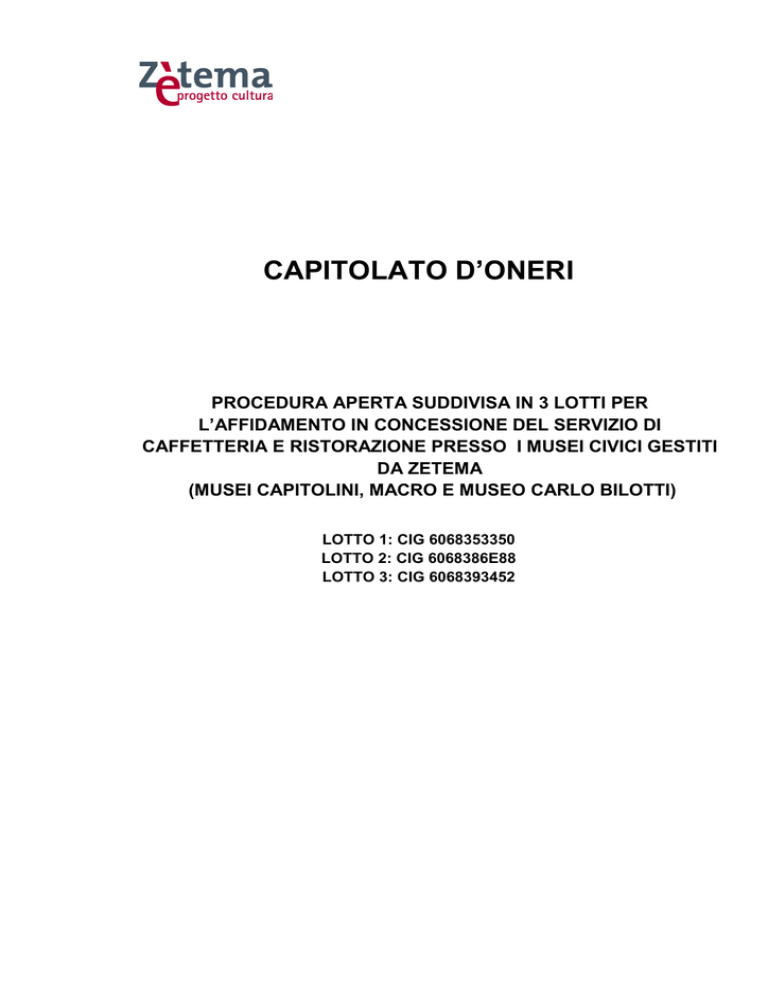 Zètema
progetto cultura

CAPITOLATO D'ONERI

PROCEDURA APERTA SUDDIVISA IN 3 LOTTI PER L'AFFIDAMENTO IN CONCESSIONE DEL SERVIZIO DI CAFFETTERIA E RISTORAZIONE PRESSO I MUSEI CIVICI GESTITI DA ZETEMA (MUSEI CAPITOLINI, MACRO E MUSEO CARLO BILOTTI)

LOTTO 1: CIG 6068353350
LOTTO 2: CIG 6068386E88
LOTTO 3: CIG 6068393452